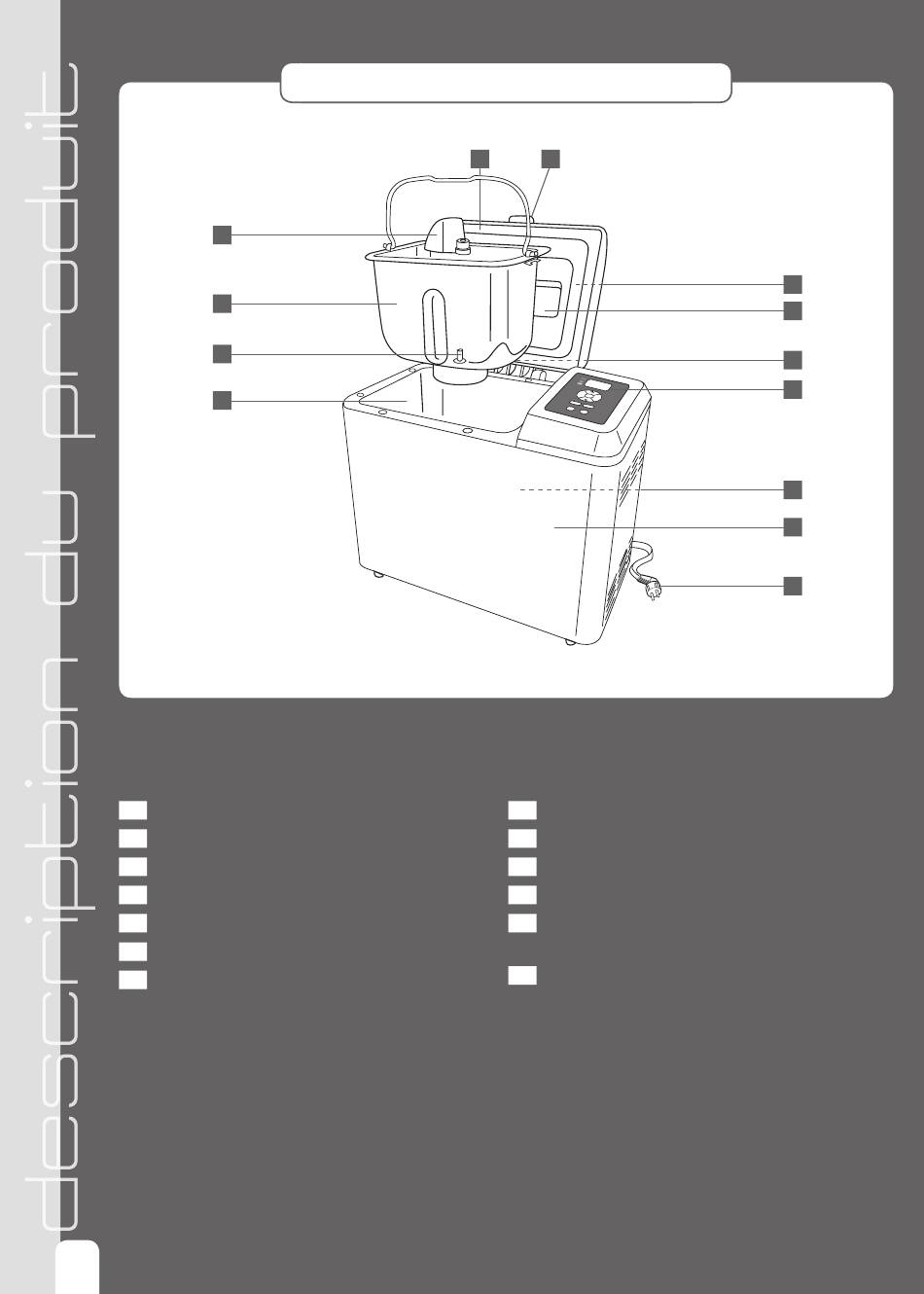 description du produit